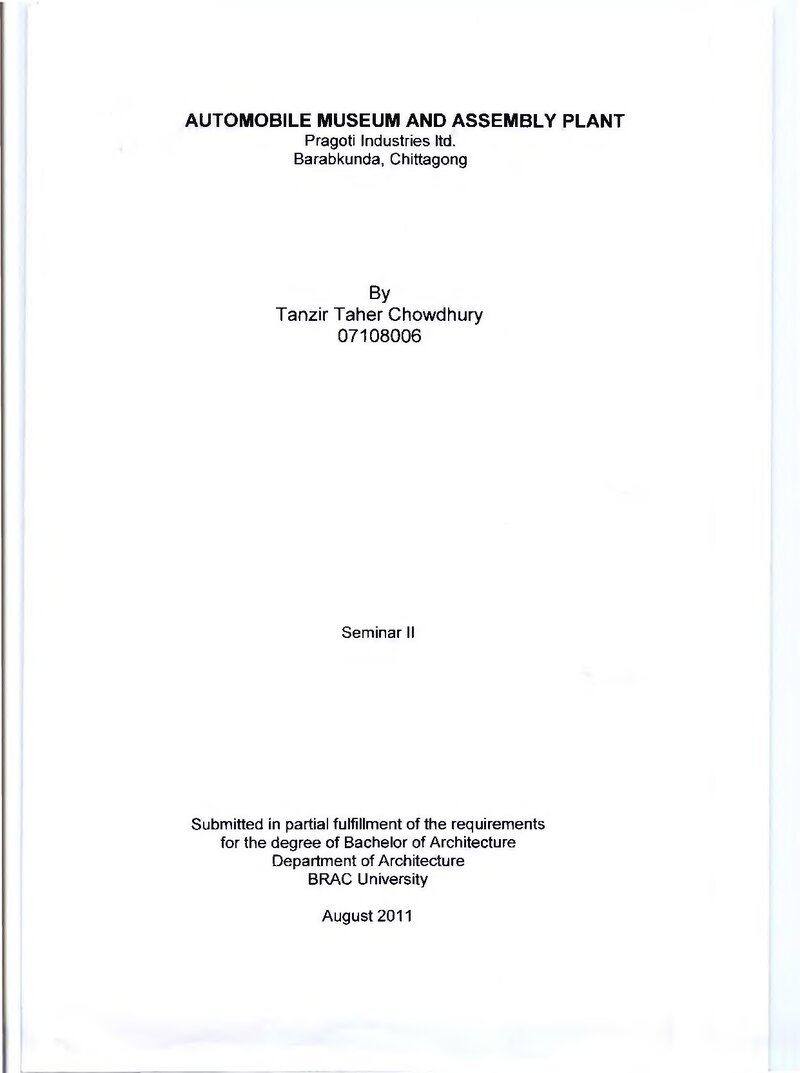 AUTOMOBILE MUSEUM AND ASSEMBLY PLANT
Pragoti Industries ltd.
Barabkunda, Chittagong

By
Tanzir Taher Chowdhury
07108006

Seminar II

Submitted in partial fulfillment of the requirements
for the degree of Bachelor of Architecture
Department of Architecture
BRAC University

August 2011